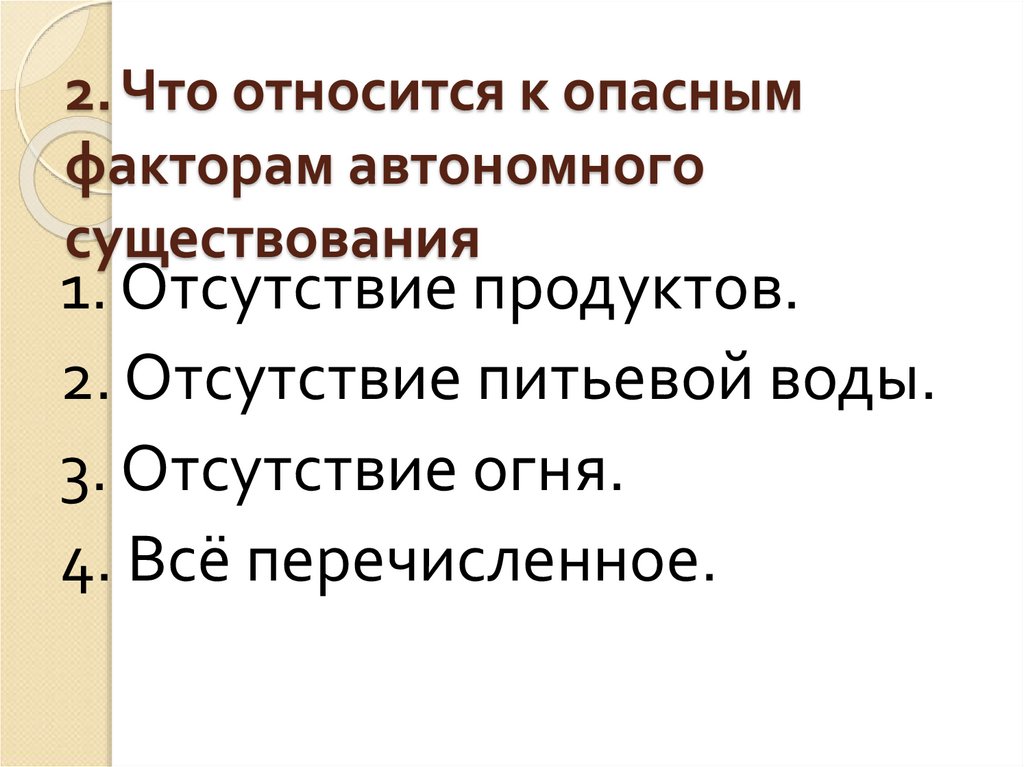 2. Что относится к опасным факторам автономного существования

1. Отсутствие продуктов.

2. Отсутствие питьевой воды.

3. Отсутствие огня.

4. Всё перечисленное.